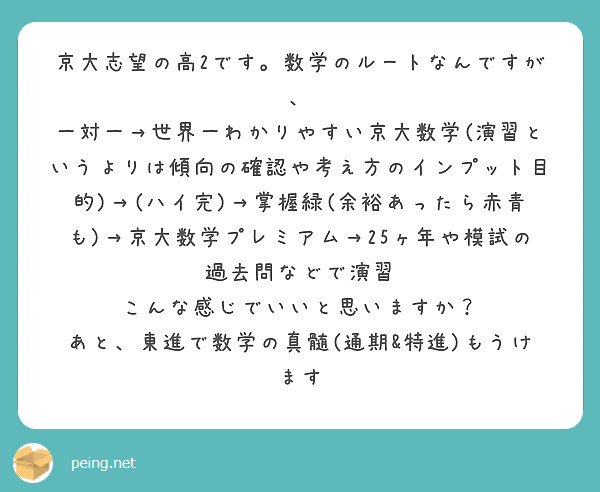 京大志望の高2です。数学のルートなんですが、
一対一→世界一わかりやすい京大数学(演習というよりは傾向の確認や考え方のインプット目的)→(ハイ完)→掌握緑(余裕あったら赤青も)→京大数学プレミアム→25ヶ年や模試の過去問などで演習
こんな感じでいいと思いますか？
あと、東進で数学の真髄(通期&特進)もうけます

peing.net